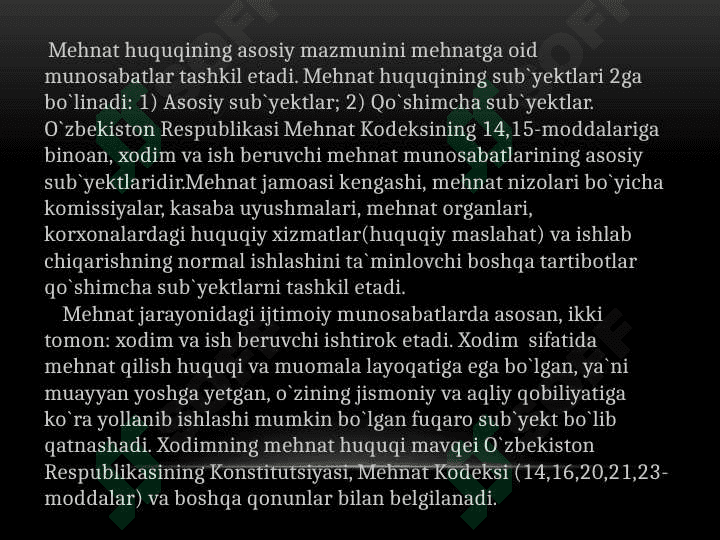 Mehnat huquqining asosiy mazmunini mehnatga oid munosabatlar tashkil etadi. Mehnat huquqining sub`yektlari 2ga bo`linadi: 1) Asosiy sub`yektlar; 2) Qo`shimcha sub`yektlar. O`zbekiston Respublikasi Mehnat Kodeksining 14,15-moddalariga binoan, xodim va ish beruvchi mehnat munosabatlarining asosiy sub`yektlaridir.Mehnat jamoasi kengashi, mehnat nizolari bo`yicha komissiyalar, kasaba uyushmalari, mehnat organlari, korxonalardagi huquqiy xizmatlar(huquqiy maslahat) va ishlab chiqarishning normal ishlashini ta`minlovchi boshqa tartibotlar qo`shimcha sub`yektlarni tashkil etadi.

Mehnat jarayonidagi ijtimoiy munosabatlarda asosan, ikki tomon: xodim va ish beruvchi ishtirok etadi. Xodim sifatida mehnat qilish huquqi va muomala layoqatiga ega bo`lgan, ya`ni muayyan yoshga yetgan, o`zining jismoniy va aqliy qobiliyatiga ko`ra yollanib ishlashi mumkin bo`lgan fuqaro sub`yekt bo`lib qatnashadi. Xodimning mehnat huquqi mavqei O`zbekiston Respublikasining Konstitutsiyasi, Mehnat Kodeksi (14,16,20,21,23-moddalar) va boshqa qonunlar bilan belgilanadi.